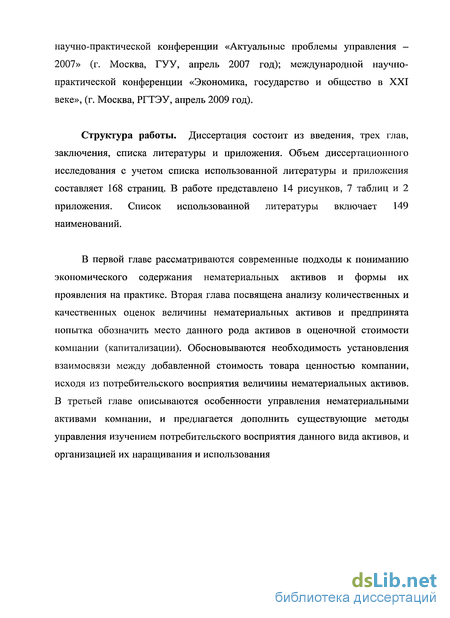 научно-практической конференции «Актуальные проблемы управления – 2007» (г. Москва, ГУУ, апрель 2007 год); международной научно-практической конференции «Экономика, государство и общество в XXI веке», (г. Москва, РГТЭУ, апрель 2009 год).

**Структура работы.** Диссертация состоит из введения, трех глав, заключения, списка литературы и приложения. Объем диссертационного исследования с учетом списка использованной литературы и приложения составляет 168 страниц. В работе представлено 14 рисунков, 7 таблиц и 2 приложения. Список использованной литературы включает 149 наименований.

В первой главе рассматриваются современные подходы к пониманию экономического содержания нематериальных активов и формы их проявления на практике. Вторая глава посвящена анализу количественных и качественных оценок величины нематериальных активов и предпринята попытка обозначить место данного рода активов в оценочной стоимости компании (капитализации). Обосновываются необходимость установления взаимосвязи между добавленной стоимость товара ценностью компании, исходя из потребительского восприятия величины нематериальных активов. В третьей главе описываются особенности управления нематериальными активами компании, и предлагается дополнить существующие методы управления изучением потребительского восприятия данного вида активов, и организацией их наращивания и использования

dsLib.net
библиотека диссертаций